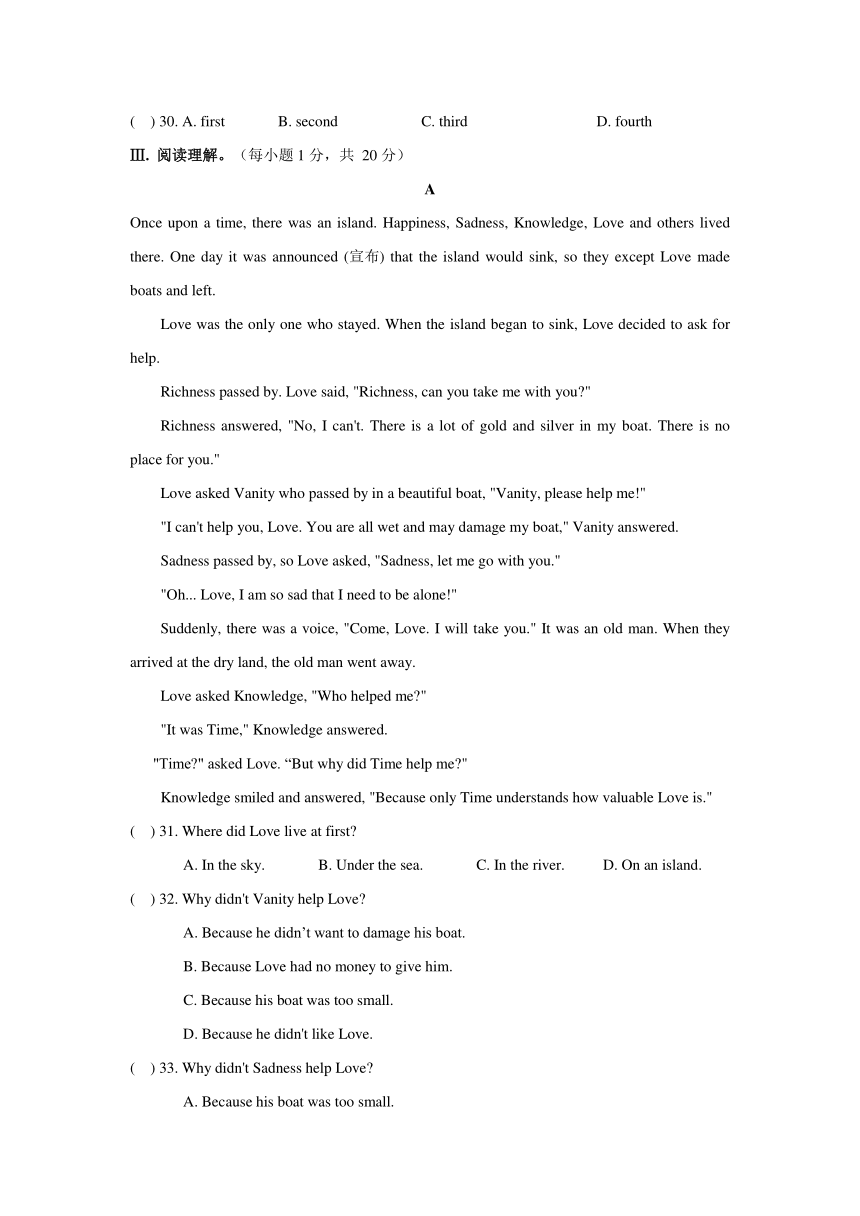 (　) 30. A. first　　B. second　　C. third　　D. fourth

Ⅲ. 阅读理解。（每小题 1 分，共 20 分）

A

Once upon a time, there was an island. Happiness, Sadness, Knowledge, Love and others lived there. One day it was announced (宣布) that the island would sink, so they except Love made boats and left.

Love was the only one who stayed. When the island began to sink, Love decided to ask for help.

Richness passed by. Love said, "Richness, can you take me with you?"

Richness answered, "No, I can't. There is a lot of gold and silver in my boat. There is no place for you."

Love asked Vanity who passed by in a beautiful boat, "Vanity, please help me!"

"I can't help you, Love. You are all wet and may damage my boat," Vanity answered.

Sadness passed by, so Love asked, "Sadness, let me go with you."

"Oh... Love, I am so sad that I need to be alone!"

Suddenly, there was a voice, "Come, Love. I will take you." It was an old man. When they arrived at the dry land, the old man went away.

Love asked Knowledge, "Who helped me?"

"It was Time," Knowledge answered.

"Time?" asked Love. “But why did Time help me?"

Knowledge smiled and answered, "Because only Time understands how valuable Love is."

(　) 31. Where did Love live at first?

A. In the sky.　　B. Under the sea.　　C. In the river.　　D. On an island.

(　) 32. Why didn't Vanity help Love?

A. Because he didn’t want to damage his boat.

B. Because Love had no money to give him.

C. Because his boat was too small.

D. Because he didn't like Love.

(　) 33. Why didn't Sadness help Love?

A. Because his boat was too small.